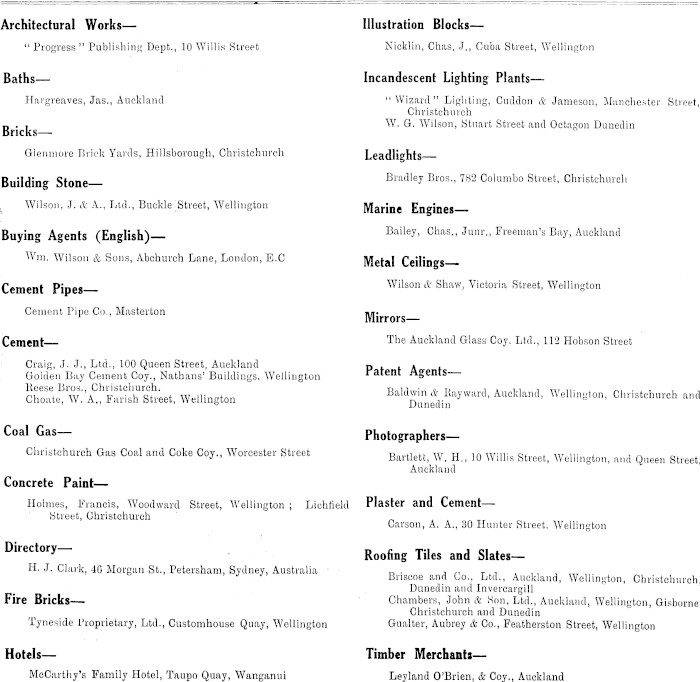 Architectural Works—

"Progress" Publishing Dept., 10 Willis Street

Baths—

Hargreaves, Jas., Auckland

Bricks—

Glenmore Brick Yards, Hillsborough, Christchurch

Building Stone—

Wilson, J. & A., Ltd., Buckle Street, Wellington

Buying Agents (English)—

Wm. Wilson & Sons, Abchurch Lane, London, E.C

Cement Pipes—

Cement Pipe Co., Masterton

Cement—

Craig, J. J., Ltd., 100 Queen Street, Auckland
Golden Bay Cement Coy., Nathans' Buildings, Wellington
Reese Bros., Christchurch.
Choate, W. A., Farish Street, Wellington

Coal Gas—

Christchurch Gas Coal and Coke Coy., Worcester Street

Concrete Paint—

Holmes, Francis, Woodward Street, Wellington; Lichfield Street, Christchurch

Directory—

H. J. Clark, 46 Morgan St., Petersham, Sydney, Australia

Fire Bricks—

Tyneside Proprietary, Ltd., Customhouse Quay, Wellington

Hotels—

McCarthy's Family Hotel, Taupo Quay, Wanganui

Illustration Blocks—

Nicklin, Chas. J., Cuba Street, Wellington

Incandescent Lighting Plants—

"Wizard" Lighting, Cuddon & Jameson, Manchester Street, Christchurch
W. G. Wilson, Stuart Street and Octagon Dunedin

Leadlights—

Bradley Bros., 782 Columbo Street, Christchurch

Marine Engines—

Bailey, Chas., Junr., Freeman's Bay, Auckland

Metal Ceilings—

Wilson & Shaw, Victoria Street, Wellington

Mirrors—

The Auckland Glass Coy. Ltd., 112 Hobson Street

Patent Agents—

Baldwin & Rayward, Auckland, Wellington, Christchurch and Dunedin

Photographers—

Bartlett, W. H., 10 Willis Street, Wellington, and Queen Street, Auckland

Plaster and Cement—

Carson, A. A., 30 Hunter Street, Wellington

Roofing Tiles and Slates—

Briscoe and Co., Ltd., Auckland, Wellington, Christchurch, Dunedin and Invercargill
Chambers, John & Son, Ltd., Auckland, Wellington, Gisborne Christchurch and Dunedin
Gualter, Aubrey & Co., Featherston Street, Wellington

Timber Merchants—

Leyland O'Brien, & Coy., Auckland